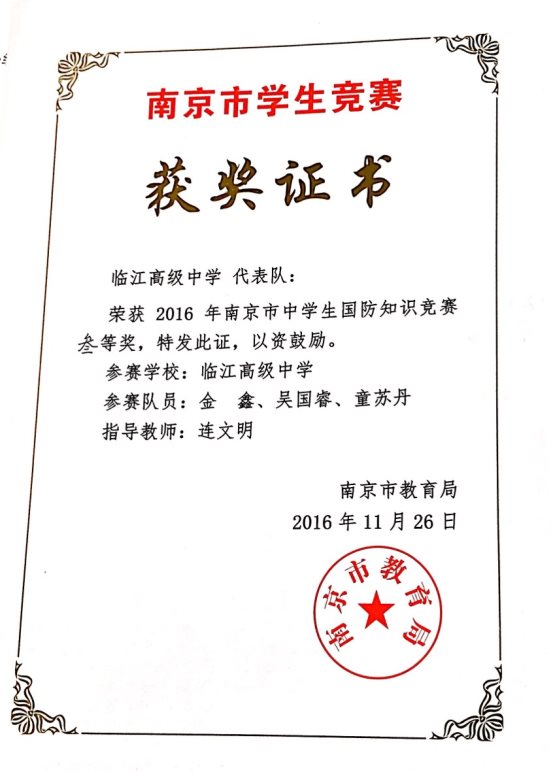 南京市学生竞赛

获奖证书

临江高级中学 代表队：

荣获 2016 年南京市中学生国防知识竞赛叁等奖，特发此证，以资鼓励。

参赛学校：临江高级中学

参赛队员：金 鑫、吴国睿、童苏丹

指导教师：连文明

南京市教育局

2016 年 11 月 26 日

南京市教育局